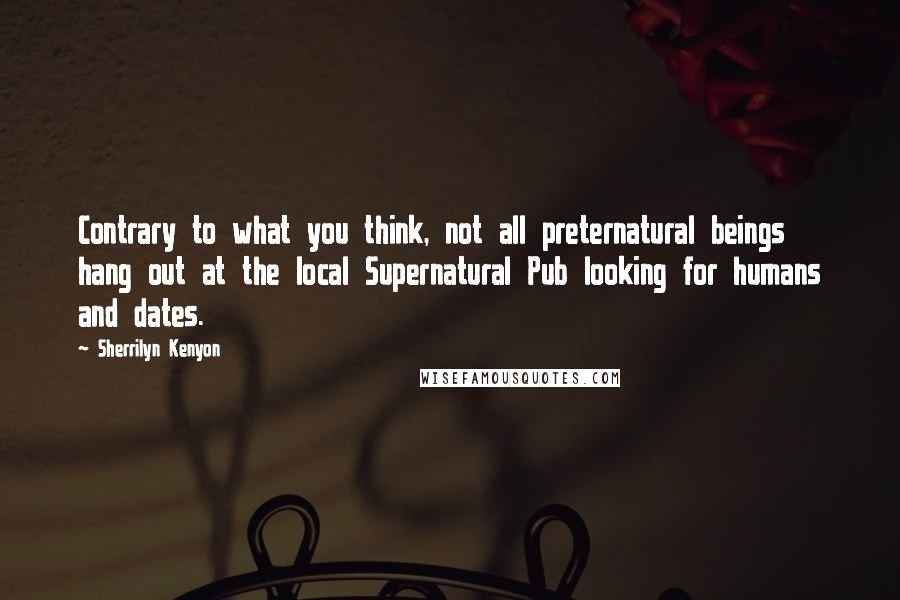 Contrary to what you think, not all preternatural beings hang out at the local Supernatural Pub looking for humans and dates.

~ Sherrilyn Kenyon

WISEFAMOUSQUOTES.COM